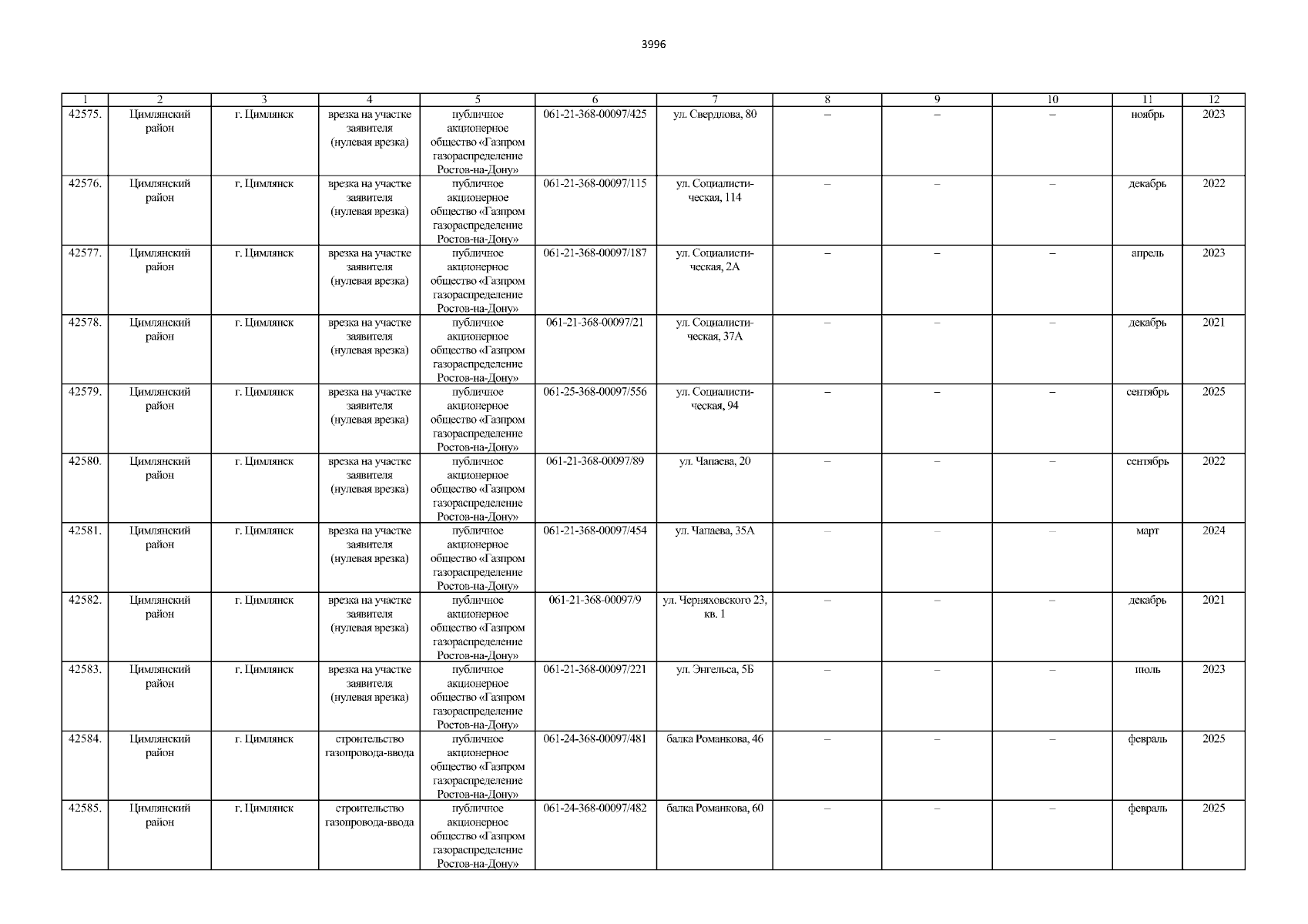 3996

| 1 | 2 | 3 | 4 | 5 | 6 | 7 | 8 | 9 | 10 | 11 | 12 |
|---|---|---|---|---|---|---|---|---|---|---|---|
| 42575. | Цимлянский район | г. Цимлянск | врезка на участке заявителя (нулевая врезка) | публичное акционерное общество «Газпром газораспределение Ростов-на-Дону» | 061-21-368-00097/425 | ул. Свердлова, 80 | – | – | – | ноябрь | 2023 |
| 42576. | Цимлянский район | г. Цимлянск | врезка на участке заявителя (нулевая врезка) | публичное акционерное общество «Газпром газораспределение Ростов-на-Дону» | 061-21-368-00097/115 | ул. Социалистическая, 114 | – | – | – | декабрь | 2022 |
| 42577. | Цимлянский район | г. Цимлянск | врезка на участке заявителя (нулевая врезка) | публичное акционерное общество «Газпром газораспределение Ростов-на-Дону» | 061-21-368-00097/187 | ул. Социалистическая, 2А | – | – | – | апрель | 2023 |
| 42578. | Цимлянский район | г. Цимлянск | врезка на участке заявителя (нулевая врезка) | публичное акционерное общество «Газпром газораспределение Ростов-на-Дону» | 061-21-368-00097/21 | ул. Социалистическая, 37А | – | – | – | декабрь | 2021 |
| 42579. | Цимлянский район | г. Цимлянск | врезка на участке заявителя (нулевая врезка) | публичное акционерное общество «Газпром газораспределение Ростов-на-Дону» | 061-25-368-00097/556 | ул. Социалистическая, 94 | – | – | – | сентябрь | 2025 |
| 42580. | Цимлянский район | г. Цимлянск | врезка на участке заявителя (нулевая врезка) | публичное акционерное общество «Газпром газораспределение Ростов-на-Дону» | 061-21-368-00097/89 | ул. Чапаева, 20 | – | – | – | сентябрь | 2022 |
| 42581. | Цимлянский район | г. Цимлянск | врезка на участке заявителя (нулевая врезка) | публичное акционерное общество «Газпром газораспределение Ростов-на-Дону» | 061-21-368-00097/454 | ул. Чапаева, 35А | – | – | – | март | 2024 |
| 42582. | Цимлянский район | г. Цимлянск | врезка на участке заявителя (нулевая врезка) | публичное акционерное общество «Газпром газораспределение Ростов-на-Дону» | 061-21-368-00097/9 | ул. Черняховского 23, кв. 1 | – | – | – | декабрь | 2021 |
| 42583. | Цимлянский район | г. Цимлянск | врезка на участке заявителя (нулевая врезка) | публичное акционерное общество «Газпром газораспределение Ростов-на-Дону» | 061-21-368-00097/221 | ул. Энгельса, 5Б | – | – | – | июль | 2023 |
| 42584. | Цимлянский район | г. Цимлянск | строительство газопровода-ввода | публичное акционерное общество «Газпром газораспределение Ростов-на-Дону» | 061-24-368-00097/481 | балка Романкова, 46 | – | – | – | февраль | 2025 |
| 42585. | Цимлянский район | г. Цимлянск | строительство газопровода-ввода | публичное акционерное общество «Газпром газораспределение Ростов-на-Дону» | 061-24-368-00097/482 | балка Романкова, 60 | – | – | – | февраль | 2025 |